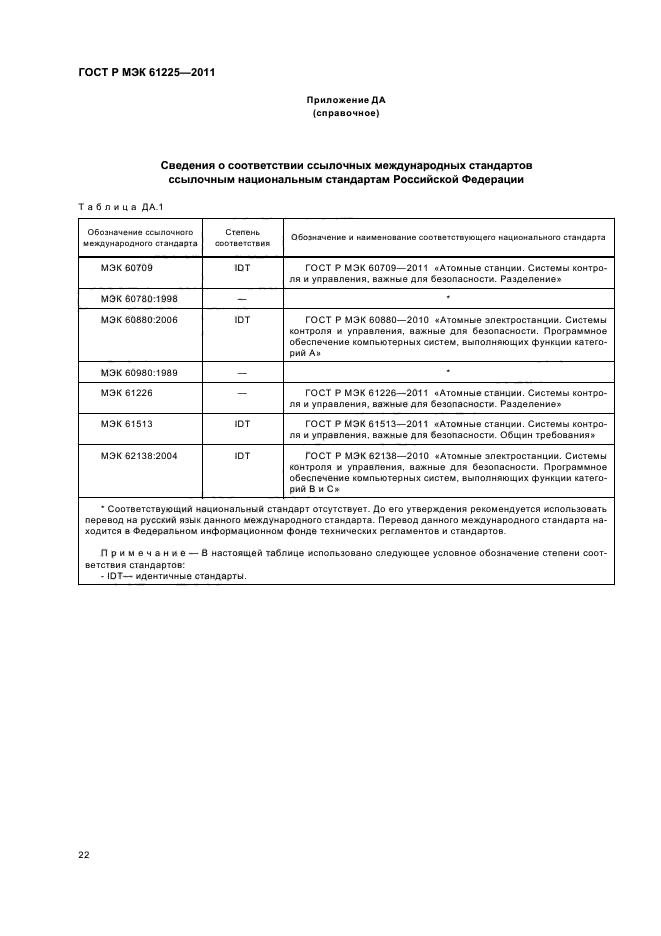 ГОСТ Р МЭК 61225—2011

Приложение ДА
(справочное)

Сведения о соответствии ссылочных международных стандартов ссылочным национальным стандартам Российской Федерации

Таблица ДА.1

| Обозначение ссылочного международного стандарта | Степень соответствия | Обозначение и наименование соответствующего национального стандарта |
|---|---|---|
| МЭК 60709 | IDT | ГОСТ Р МЭК 60709—2011 «Атомные станции. Системы контроля и управления, важные для безопасности. Разделение» |
| МЭК 60780:1998 | — | * |
| МЭК 60880:2006 | IDT | ГОСТ Р МЭК 60880—2010 «Атомные электростанции. Системы контроля и управления, важные для безопасности. Программное обеспечение компьютерных систем, выполняющих функции категорий А» |
| МЭК 60980:1989 | — | * |
| МЭК 61226 | — | ГОСТ Р МЭК 61226—2011 «Атомные станции. Системы контроля и управления, важные для безопасности. Разделение» |
| МЭК 61513 | IDT | ГОСТ Р МЭК 61513—2011 «Атомные станции. Системы контроля и управления, важные для безопасности. Общин требования» |
| МЭК 62138:2004 | IDT | ГОСТ Р МЭК 62138—2010 «Атомные электростанции. Системы контроля и управления, важные для безопасности. Программное обеспечение компьютерных систем, выполняющих функции категорий В и С» |

* Соответствующий национальный стандарт отсутствует. До его утверждения рекомендуется использовать перевод на русский язык данного международного стандарта. Перевод данного международного стандарта находится в Федеральном информационном фонде технических регламентов и стандартов.

Примечание — В настоящей таблице использовано следующее условное обозначение степени соответствия стандартов:
- IDT— идентичные стандарты.

22